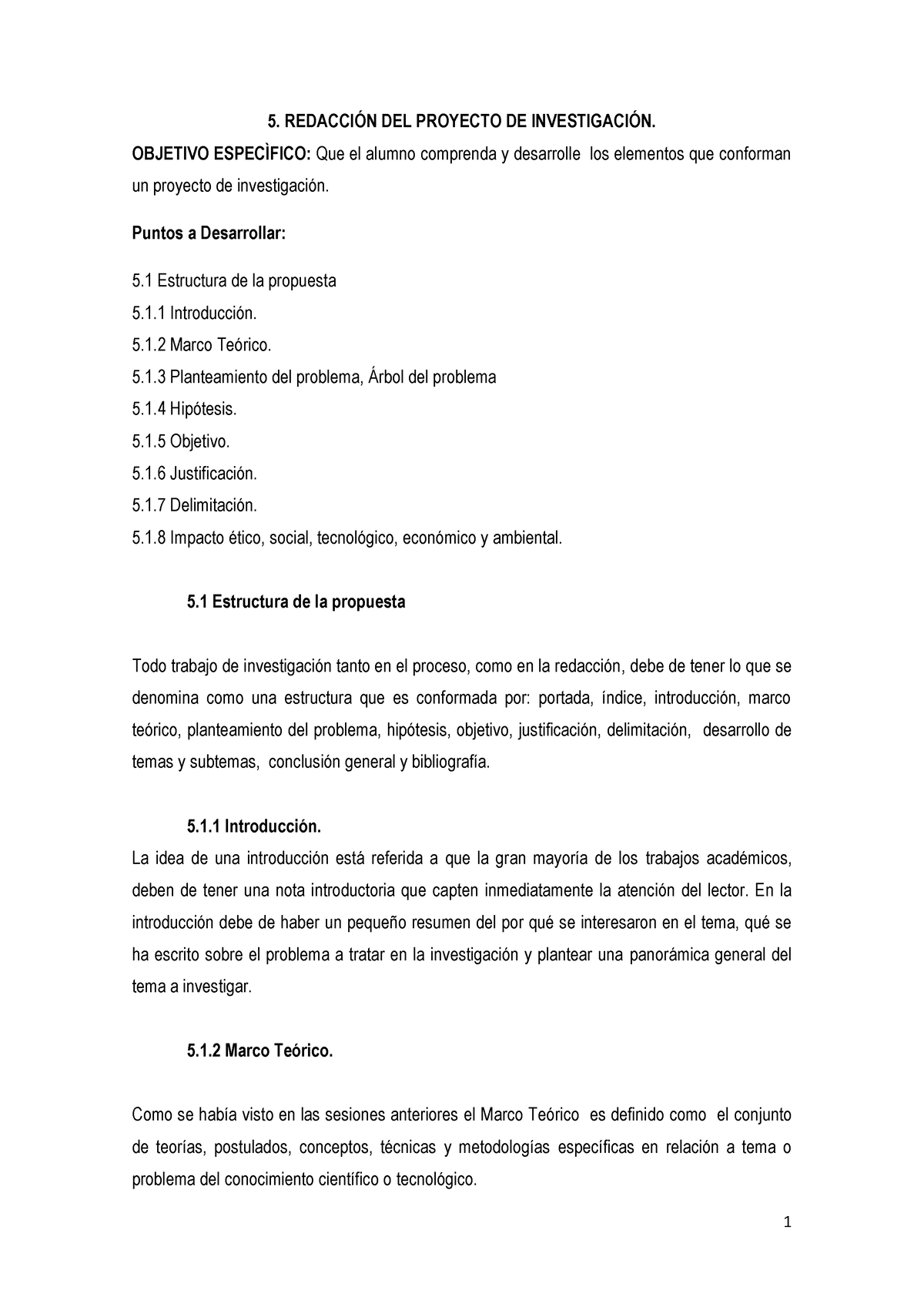 5. REDACCIÓN DEL PROYECTO DE INVESTIGACIÓN.

OBJETIVO ESPECÌFICO: Que el alumno comprenda y desarrolle los elementos que conforman un proyecto de investigación.

Puntos a Desarrollar:

5.1 Estructura de la propuesta
5.1.1 Introducción.
5.1.2 Marco Teórico.
5.1.3 Planteamiento del problema, Árbol del problema
5.1.4 Hipótesis.
5.1.5 Objetivo.
5.1.6 Justificación.
5.1.7 Delimitación.
5.1.8 Impacto ético, social, tecnológico, económico y ambiental.

5.1 Estructura de la propuesta

Todo trabajo de investigación tanto en el proceso, como en la redacción, debe de tener lo que se denomina como una estructura que es conformada por: portada, índice, introducción, marco teórico, planteamiento del problema, hipótesis, objetivo, justificación, delimitación, desarrollo de temas y subtemas, conclusión general y bibliografía.

5.1.1 Introducción.

La idea de una introducción está referida a que la gran mayoría de los trabajos académicos, deben de tener una nota introductoria que capten inmediatamente la atención del lector. En la introducción debe de haber un pequeño resumen del por qué se interesaron en el tema, qué se ha escrito sobre el problema a tratar en la investigación y plantear una panorámica general del tema a investigar.

5.1.2 Marco Teórico.

Como se había visto en las sesiones anteriores el Marco Teórico es definido como el conjunto de teorías, postulados, conceptos, técnicas y metodologías específicas en relación a tema o problema del conocimiento científico o tecnológico.

1